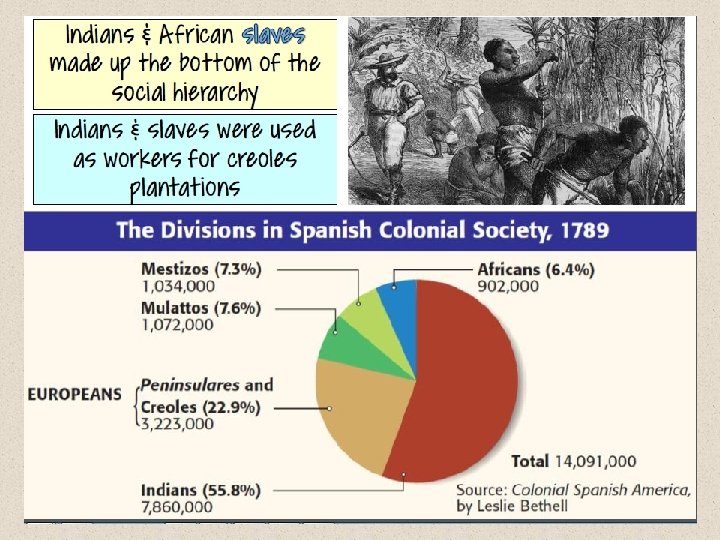 Indians & African slaves made up the bottom of the social hierarchy

Indians & slaves were used as workers for creoles plantations

The Divisions in Spanish Colonial Society, 1789

Mestizos (7.3%)
1,034,000

Mulattos (7.6%)
1,072,000

EUROPEANS
Peninsulares and
Creoles (22.9%)
3,223,000

Indians (55.8%)
7,860,000

Africans (6.4%)
902,000

Total 14,091,000

Source: Colonial Spanish America, by Leslie Bethell